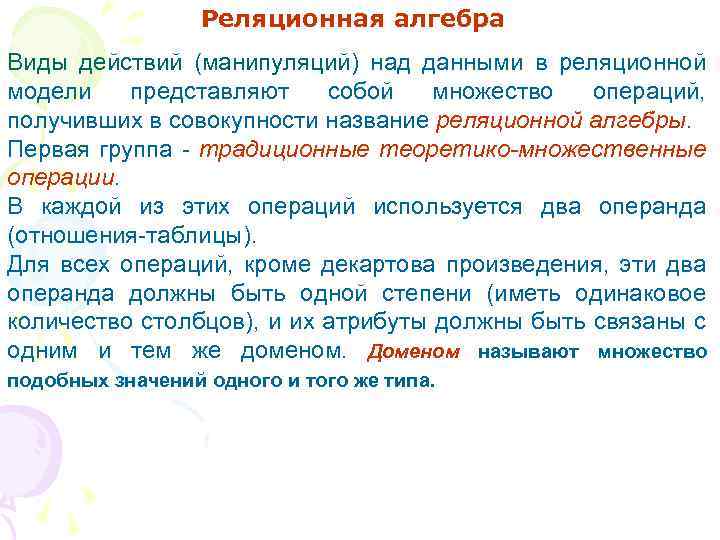 Реляционная алгебра

Виды действий (манипуляций) над данными в реляционной модели представляют собой множество операций, получивших в совокупности название реляционной алгебры.

Первая группа - традиционные теоретико-множественные операции.

В каждой из этих операций используется два операнда (отношения-таблицы).

Для всех операций, кроме декартова произведения, эти два операнда должны быть одной степени (иметь одинаковое количество столбцов), и их атрибуты должны быть связаны с одним и тем же доменом. Доменом называют множество подобных значений одного и того же типа.